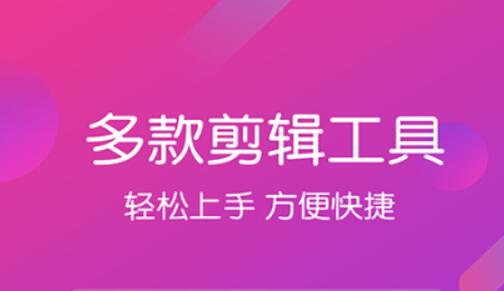 多款剪辑工具

轻松上手 方便快捷